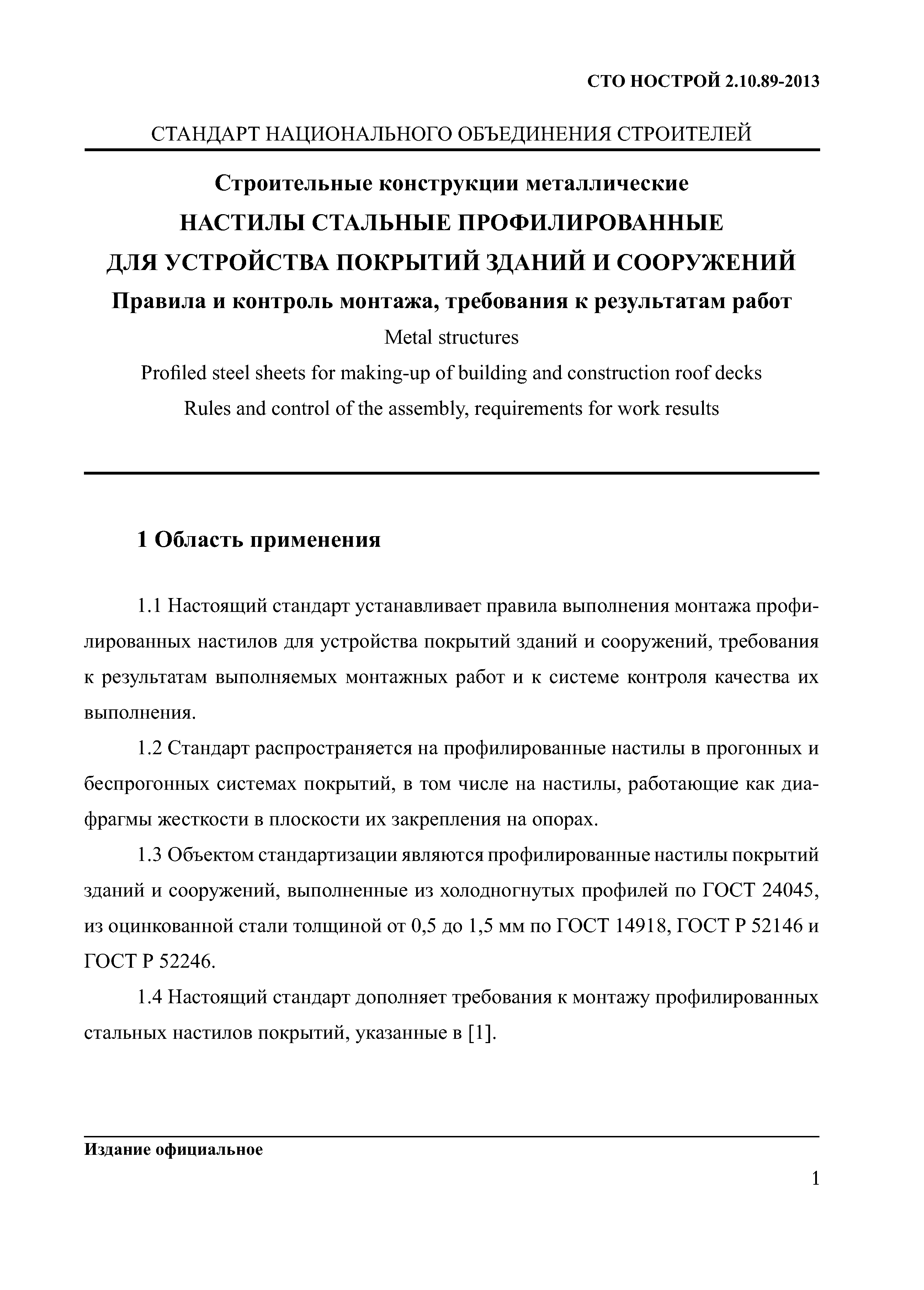 СТО НОСТРОЙ 2.10.89-2013

СТАНДАРТ НАЦИОНАЛЬНОГО ОБЪЕДИНЕНИЯ СТРОИТЕЛЕЙ

Строительные конструкции металлические
НАСТИЛЫ СТАЛЬНЫЕ ПРОФИЛИРОВАННЫЕ
ДЛЯ УСТРОЙСТВА ПОКРЫТИЙ ЗДАНИЙ И СООРУЖЕНИЙ
Правила и контроль монтажа, требования к результатам работ
Metal structures
Profiled steel sheets for making-up of building and construction roof decks
Rules and control of the assembly, requirements for work results

1 Область применения

1.1 Настоящий стандарт устанавливает правила выполнения монтажа профилированных настилов для устройства покрытий зданий и сооружений, требования к результатам выполняемых монтажных работ и к системе контроля качества их выполнения.

1.2 Стандарт распространяется на профилированные настилы в прогонных и беспрогонных системах покрытий, в том числе на настилы, работающие как диафрагмы жесткости в плоскости их закрепления на опорах.

1.3 Объектом стандартизации являются профилированные настилы покрытий зданий и сооружений, выполненные из холодногнутых профилей по ГОСТ 24045, из оцинкованной стали толщиной от 0,5 до 1,5 мм по ГОСТ 14918, ГОСТ Р 52146 и ГОСТ Р 52246.

1.4 Настоящий стандарт дополняет требования к монтажу профилированных стальных настилов покрытий, указанные в [1].

Издание официальное

1